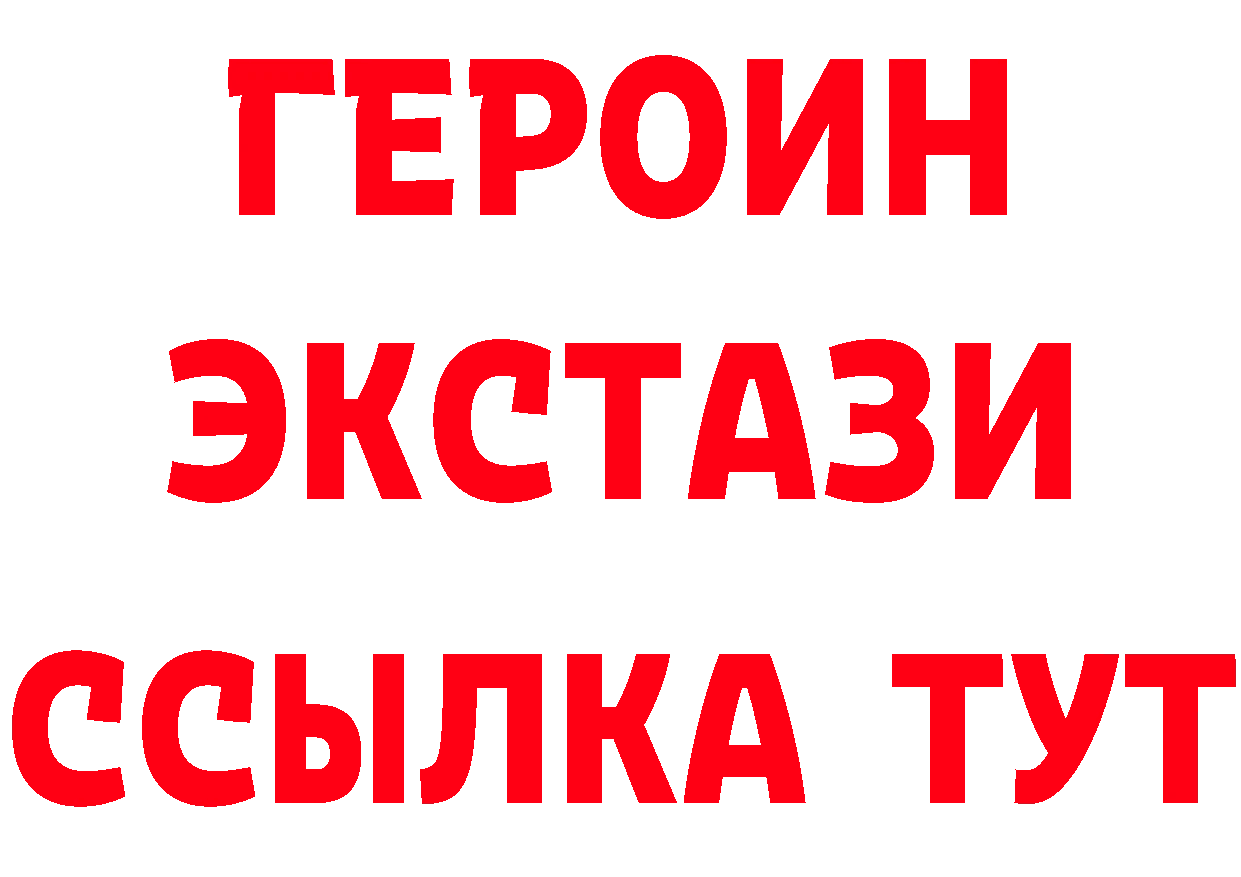 ГЕРОИН
ЭКСТАЗИ
ССЫЛКА ТУТ